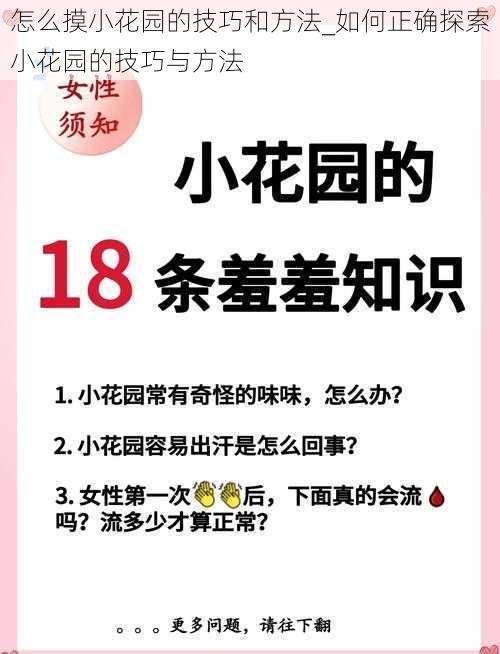 怎么摸小花园的技巧和方法_如何正确探索小花园的技巧与方法

女性须知

小花园的

18 条羞羞知识

1. 小花园常有奇怪的味味，怎么办？

2. 小花园容易出汗是怎么回事？

3. 女性第一次👏👏后，下面真的会流🩸吗？流多少才算正常？

。。。更多问题，请往下翻